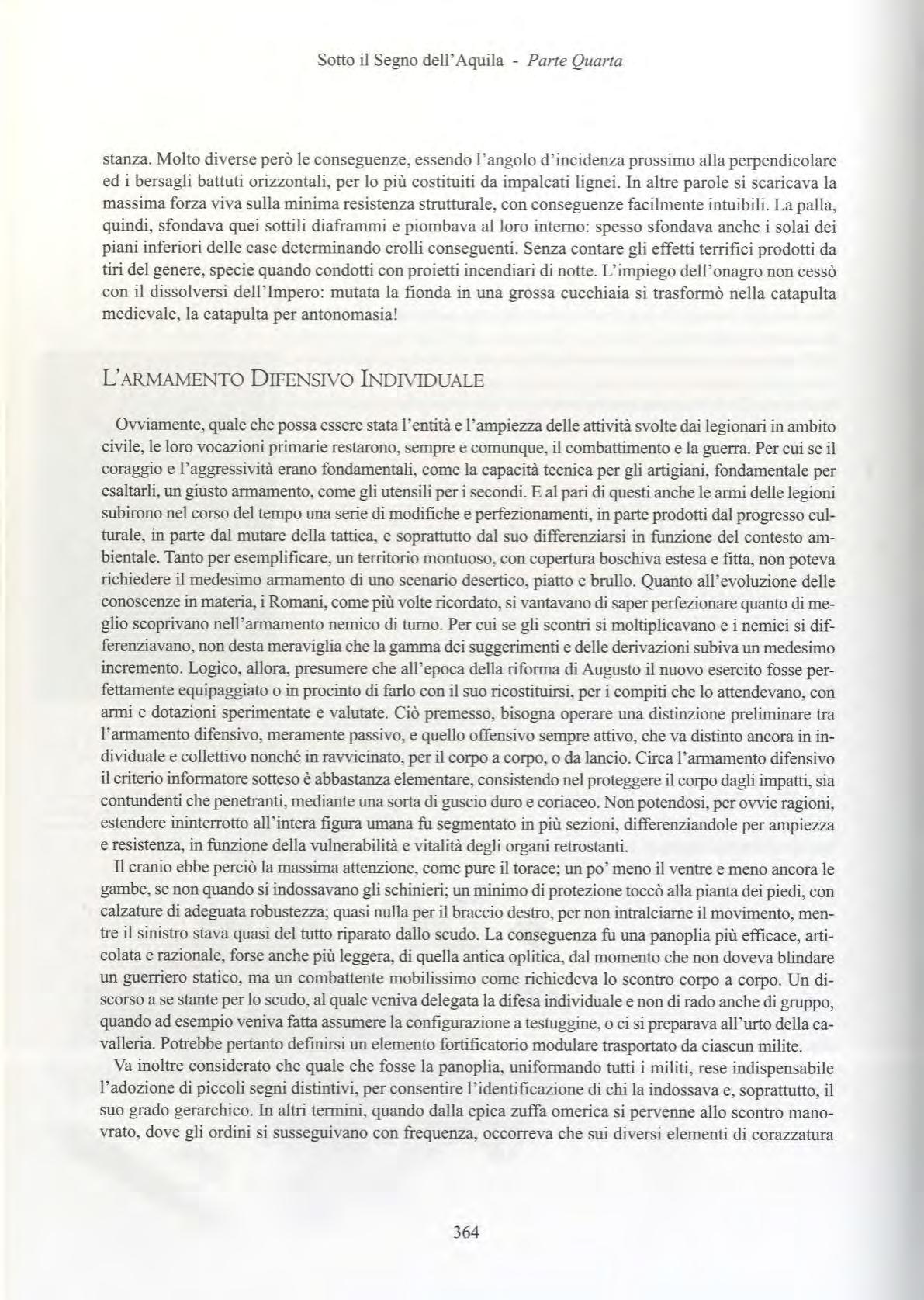 Sotto il Segno dell'Aquila - Parte Quarta

stanza. Molto diverse però le conseguenze, essendo l'angolo d'incidenza prossimo alla perpendicolare ed i bersagli battuti orizzontali, per lo più costituiti da impalcati lignei. In altre parole si scaricava la massima forza viva sulla minima resistenza strutturale, con conseguenze facilmente intuibili. La palla, quindi, sfondava quei sottili diaframmi e piombava al loro interno: spesso sfondava anche i solai dei piani inferiori delle case determinando crolli conseguenti. Senza contare gli effetti terrifici prodotti da tiri del genere, specie quando condotti con proietti incendiari di notte. L'impiego dell'onagro non cessò con il dissolversi dell'Impero: mutata la fionda in una grossa cucchiaia si trasformò nella catapulta medievale, la catapulta per antonomasia!

L'ARMAMENTO DIFENSIVO INDIVIDUALE

Ovviamente, quale che possa essere stata l'entità e l'ampiezza delle attività svolte dai legionari in ambito civile, le loro vocazioni primarie restarono, sempre e comunque, il combattimento e la guerra. Per cui se il coraggio e l'aggressività erano fondamentali, come la capacità tecnica per gli artigiani, fondamentale per esaltarli, un giusto armamento, come gli utensili per i secondi. E al pari di questi anche le armi delle legioni subirono nel corso del tempo una serie di modifiche e perfezionamenti, in parte prodotti dal progresso culturale, in parte dal mutare della tattica, e soprattutto dal suo differenziarsi in funzione del contesto ambientale. Tanto per esemplificare, un territorio montuoso, con copertura boschiva estesa e fitta, non poteva richiedere il medesimo armamento di uno scenario desertico, piatto e brullo. Quanto all'evoluzione delle conoscenze in materia, i Romani, come più volte ricordato, si vantavano di saper perfezionare quanto di meglio scoprivano nell'armamento nemico di turno. Per cui se gli scontri si moltiplicavano e i nemici si differenziavano, non desta meraviglia che la gamma dei suggerimenti e delle derivazioni subiva un medesimo incremento. Logico, allora, presumere che all'epoca della riforma di Augusto il nuovo esercito fosse perfettamente equipaggiato o in procinto di farlo con il suo ricostituirsi, per i compiti che lo attendevano, con armi e dotazioni sperimentate e valutate. Ciò premesso, bisogna operare una distinzione preliminare tra l'armamento difensivo, meramente passivo, e quello offensivo sempre attivo, che va distinto ancora in individuale e collettivo nonché in ravvicinato, per il corpo a corpo, o da lancio. Circa l'armamento difensivo il criterio informatore sotteso è abbastanza elementare, consistendo nel proteggere il corpo dagli impatti, sia contundenti che penetranti, mediante una sorta di guscio duro e coriaceo. Non potendosi, per ovvie ragioni, estendere ininterrotto all'intera figura umana fu segmentato in più sezioni, differenziandole per ampiezza e resistenza, in funzione della vulnerabilità e vitalità degli organi retrostanti.

Il cranio ebbe perciò la massima attenzione, come pure il torace; un po' meno il ventre e meno ancora le gambe, se non quando si indossavano gli schinieri; un minimo di protezione toccò alla pianta dei piedi, con calzature di adeguata robustezza; quasi nulla per il braccio destro, per non intralciarne il movimento, mentre il sinistro stava quasi del tutto riparato dallo scudo. La conseguenza fu una panoplia più efficace, articolata e razionale, forse anche più leggera, di quella antica oplitica, dal momento che non doveva blindare un guerriero statico, ma un combattente mobilissimo come richiedeva lo scontro corpo a corpo. Un discorso a se stante per lo scudo, al quale veniva delegata la difesa individuale e non di rado anche di gruppo, quando ad esempio veniva fatta assumere la configurazione a testuggine, o ci si preparava all'urto della cavalleria. Potrebbe pertanto definirsi un elemento fortificatorio modulare trasportato da ciascun milite.

Va inoltre considerato che quale che fosse la panoplia, uniformando tutti i militi, rese indispensabile l'adozione di piccoli segni distintivi, per consentire l'identificazione di chi la indossava e, soprattutto, il suo grado gerarchico. In altri termini, quando dalla epica zuffa omerica si pervenne allo scontro manovrato, dove gli ordini si susseguivano con frequenza, occorreva che sui diversi elementi di corazzatura

364